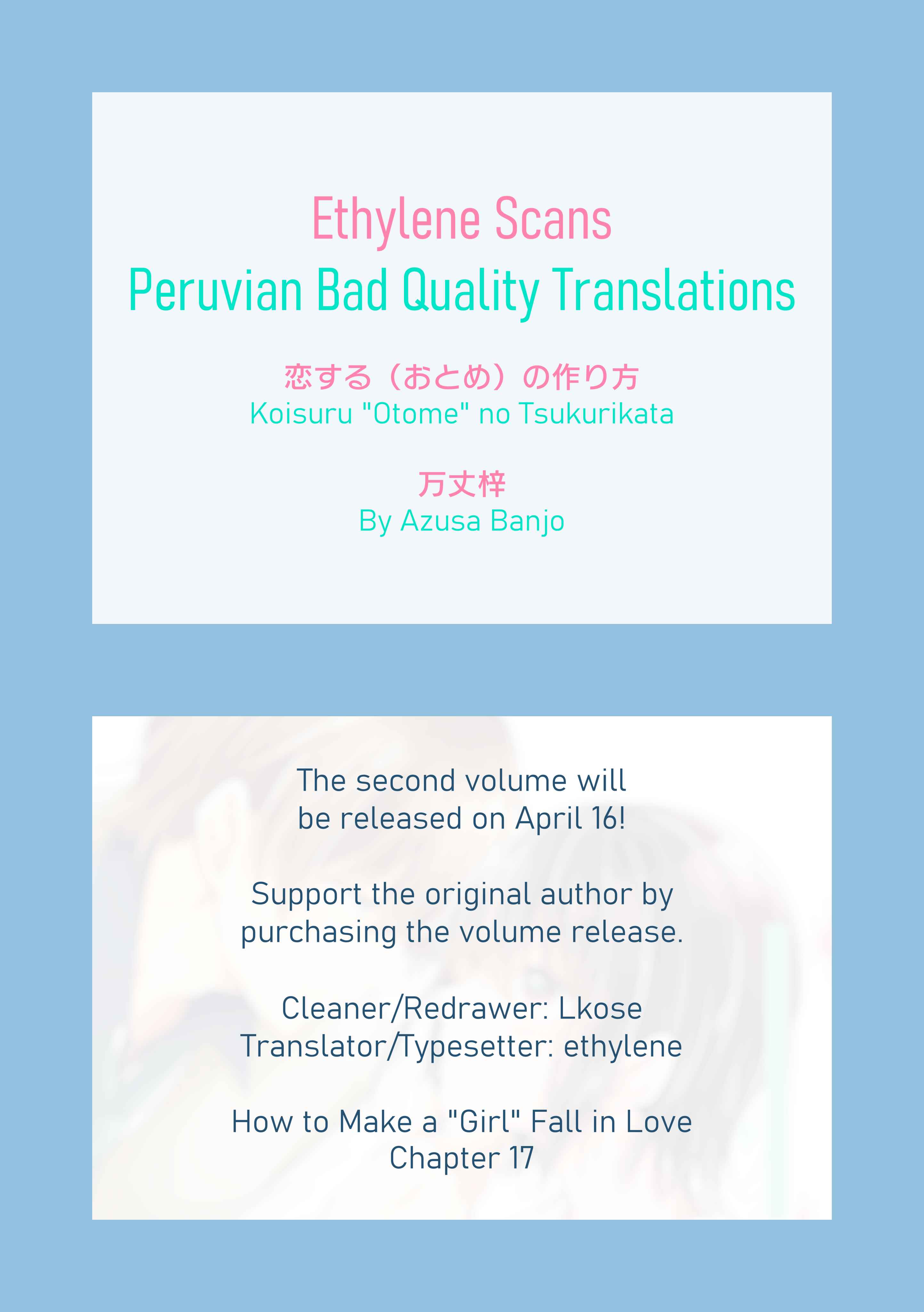 Ethylene Scans
Peruvian Bad Quality Translations

恋する（おとめ）の作り方
Koisuru "Otome" no Tsukurikata

万丈梓
By Azusa Banjo

The second volume will be released on April 16!

Support the original author by purchasing the volume release.

Cleaner/Redrawer: Lkose
Translator/Typesetter: ethylene

How to Make a "Girl" Fall in Love
Chapter 17